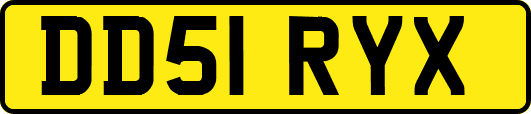 DD51 RYX